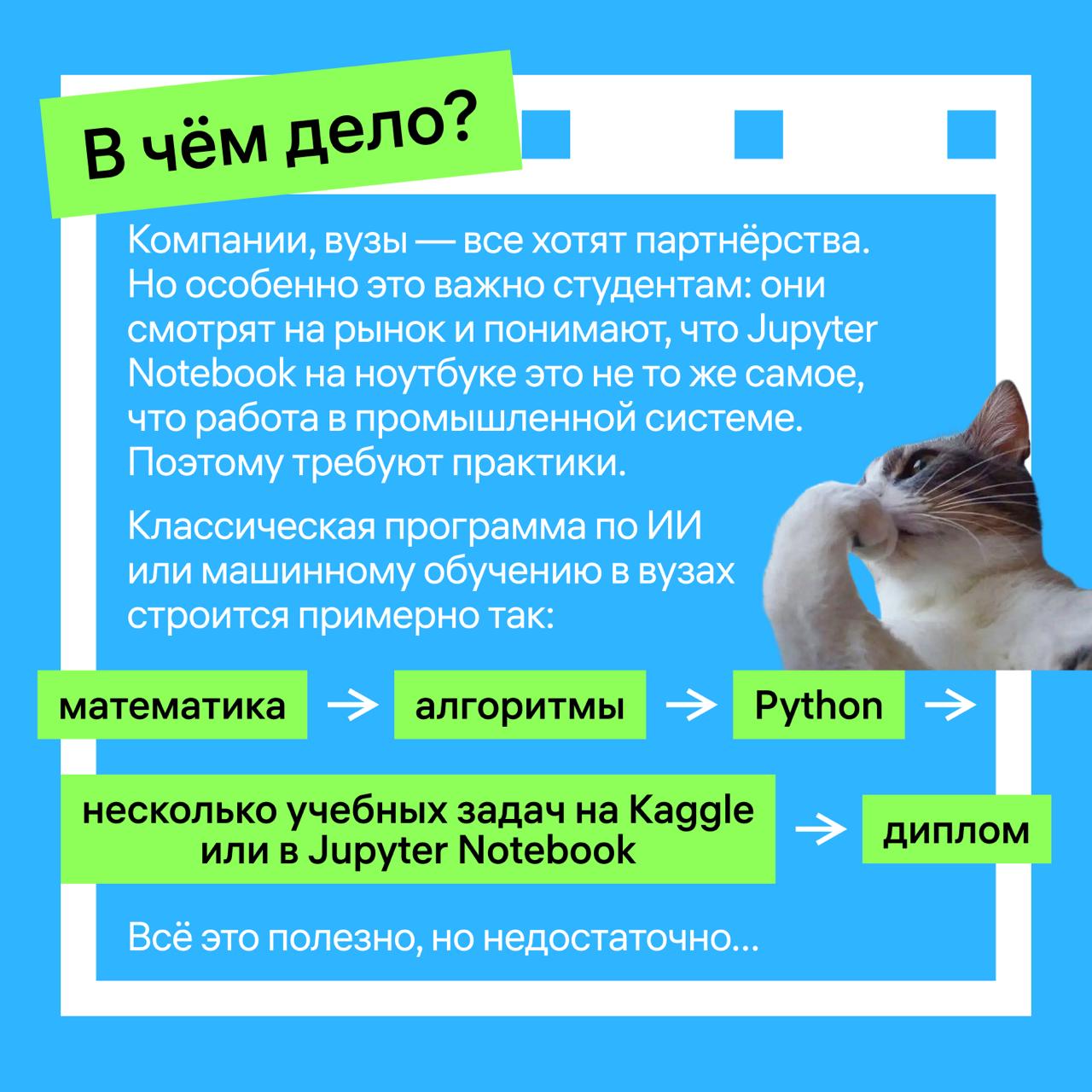 В чём дело?

Компании, вузы — все хотят партнёрства. Но особенно это важно студентам: они смотрят на рынок и понимают, что Jupyter Notebook на ноутбуке это не то же самое, что работа в промышленной системе. Поэтому требуют практики.

Классическая программа по ИИ или машинному обучению в вузах строится примерно так:

математика → алгоритмы → Python →

несколько учебных задач на Kaggle или в Jupyter Notebook → диплом

Всё это полезно, но недостаточно...